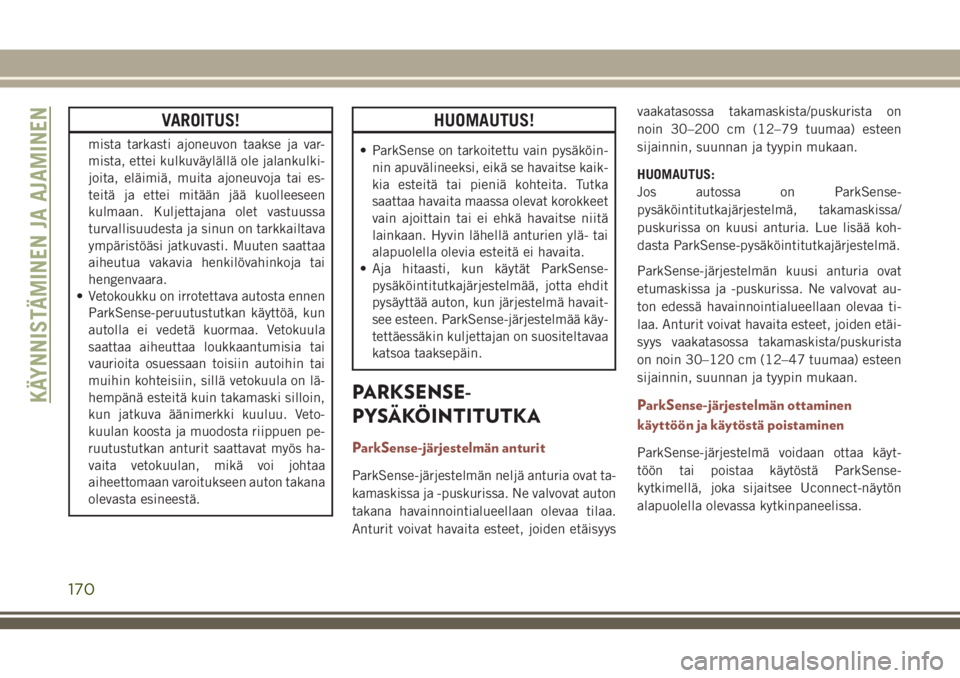 KÄYNNISTÄMINEN JA AJAMINEN

VAROITUS!

mista tarkasti ajoneuvon taakse ja varmista, ettei kulkuväylällä ole jalankulkijoita, eläimiä, muita ajoneuvoja tai esteitä ja ettei mitään jää kuolleeseen kulmaan. Kuljettajana olet vastuussa turvallisuudesta ja sinun on tarkkailtava ympäristöäsi jatkuvasti. Muuten saattaa aiheutua vakavia henkilövahinkoja tai hengenvaara.
• Vetokoukku on irrotettava autosta ennen ParkSense-peruutustutkan käyttöä, kun autolla ei vedetä kuormaa. Vetokuula saattaa aiheuttaa loukkaantumisia tai vaurioita osuessaan toisiin autoihin tai muihin kohteisiin, sillä vetokuula on lähempänä esteitä kuin takamaski silloin, kun jatkuva äänimerkki kuuluu. Vetokuulan koosta ja muodosta riippuen peruutustutkan anturit saattavat myös havaita vetokuulan, mikä voi johtaa aiheettomaan varoitukseen auton takana olevasta esineestä.

HUOMAUTUS!

• ParkSense on tarkoitettu vain pysäköinnin apuvälineeksi, eikä se havaitse kaikkia esteitä tai pieniä kohteita. Tutka saattaa havaita maassa olevat korokkeet vain ajoittain tai ei ehkä havaitse niitä lainkaan. Hyvin lähellä anturien ylä- tai alapuolella olevia esteitä ei havaita.
• Aja hitaasti, kun käytät ParkSense-pysäköintitutkajärjestelmää, jotta ehdit pysäyttää auton, kun järjestelmä havaitsee esteen. ParkSense-järjestelmää käytettäessäkin kuljettajan on suositeltavaa katsoa taaksepäin.

PARKSENSE-PYSÄKÖINTITUTKA

ParkSense-järjestelmän anturit

ParkSense-järjestelmän neljä anturia ovat takamaskissa ja -puskurissa. Ne valvovat auton takana havainnointialueellaan olevaa tilaa. Anturit voivat havaita esteet, joiden etäisyys vaakatasossa takamaskista/puskurista on noin 30–200 cm (12–79 tuumaa) esteen sijainnin, suunnan ja tyypin mukaan.

HUOMAUTUS:
Jos autossa on ParkSense-pysäköintitutkajärjestelmä, takamaskissa/puskurissa on kuusi anturia. Lue lisää kohdasta ParkSense-pysäköintitutkajärjestelmä.

ParkSense-järjestelmän kuusi anturia ovat etumaskissa ja -puskurissa. Ne valvovat auton edessä havainnointialueellaan olevaa tilaa. Anturit voivat havaita esteet, joiden etäisyys vaakatasossa takamaskista/puskurista on noin 30–120 cm (12–47 tuumaa) esteen sijainnin, suunnan ja tyypin mukaan.

ParkSense-järjestelmän ottaminen käyttöön ja käytöstä poistaminen

ParkSense-järjestelmä voidaan ottaa käyttöön tai poistaa käytöstä ParkSense-kytkimellä, joka sijaitsee Uconnect-näytön alapuolella olevassa kytkinpaneelissa.

170

carmanualsonline.info